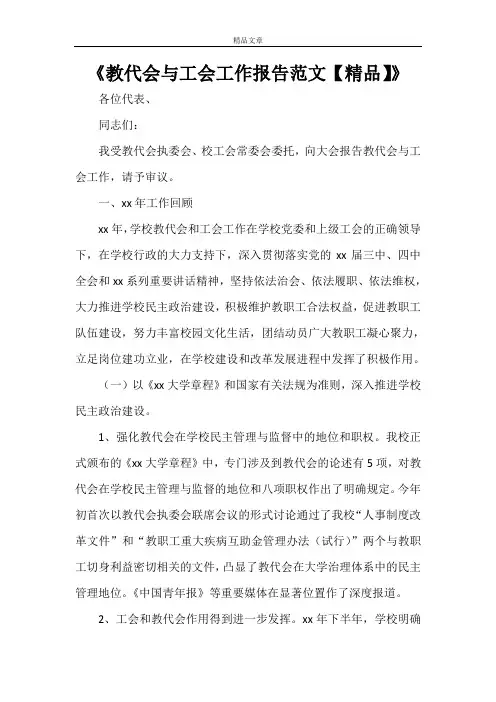 精品文章

《教代会与工会工作报告范文【精品】》

各位代表、

同志们：

我受教代会执委会、校工会常委会委托，向大会报告教代会与工会工作，请予审议。

一、xx 年工作回顾

xx 年，学校教代会和工会工作在学校党委和上级工会的正确领导下，在学校行政的大力支持下，深入贯彻落实党的 xx 届三中、四中全会和 xx 系列重要讲话精神，坚持依法治会、依法履职、依法维权，大力推进学校民主政治建设，积极维护教职工合法权益，促进教职工队伍建设，努力丰富校园文化生活，团结动员广大教职工凝心聚力，立足岗位建功立业，在学校建设和改革发展进程中发挥了积极作用。

（一）以《xx 大学章程》和国家有关法规为准则，深入推进学校民主政治建设。

1、强化教代会在学校民主管理与监督中的地位和职权。我校正式颁布的《xx 大学章程》中，专门涉及到教代会的论述有 5 项，对教代会在学校民主管理与监督的地位和八项职权作出了明确规定。今年初首次以教代会执委会联席会议的形式讨论通过了我校“人事制度改革文件”和“教职工重大疾病互助金管理办法（试行）”两个与教职工切身利益密切相关的文件，凸显了教代会在大学治理体系中的民主管理地位。《中国青年报》等重要媒体在显著位置作了深度报道。

2、工会和教代会作用得到进一步发挥。xx 年下半年，学校明确